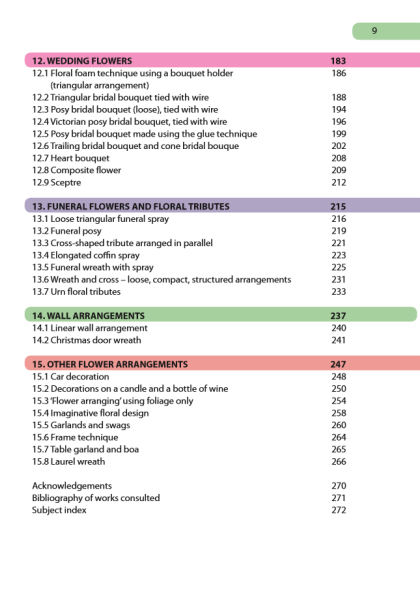 9

12. WEDDING FLOWERS 183
12.1 Floral foam technique using a bouquet holder (triangular arrangement) 186
12.2 Triangular bridal bouquet tied with wire 188
12.3 Posy bridal bouquet (loose), tied with wire 194
12.4 Victorian posy bridal bouquet, tied with wire 196
12.5 Posy bridal bouquet made using the glue technique 199
12.6 Trailing bridal bouquet and cone bridal bouque 202
12.7 Heart bouquet 208
12.8 Composite flower 209
12.9 Sceptre 212

13. FUNERAL FLOWERS AND FLORAL TRIBUTES 215
13.1 Loose triangular funeral spray 216
13.2 Funeral posy 219
13.3 Cross-shaped tribute arranged in parallel 221
13.4 Elongated coffin spray 223
13.5 Funeral wreath with spray 225
13.6 Wreath and cross – loose, compact, structured arrangements 231
13.7 Urn floral tributes 233

14. WALL ARRANGEMENTS 237
14.1 Linear wall arrangement 240
14.2 Christmas door wreath 241

15. OTHER FLOWER ARRANGEMENTS 247
15.1 Car decoration 248
15.2 Decorations on a candle and a bottle of wine 250
15.3 'Flower arranging' using foliage only 254
15.4 Imaginative floral design 258
15.5 Garlands and swags 260
15.6 Frame technique 264
15.7 Table garland and boa 265
15.8 Laurel wreath 266

Acknowledgements 270
Bibliography of works consulted 271
Subject index 272